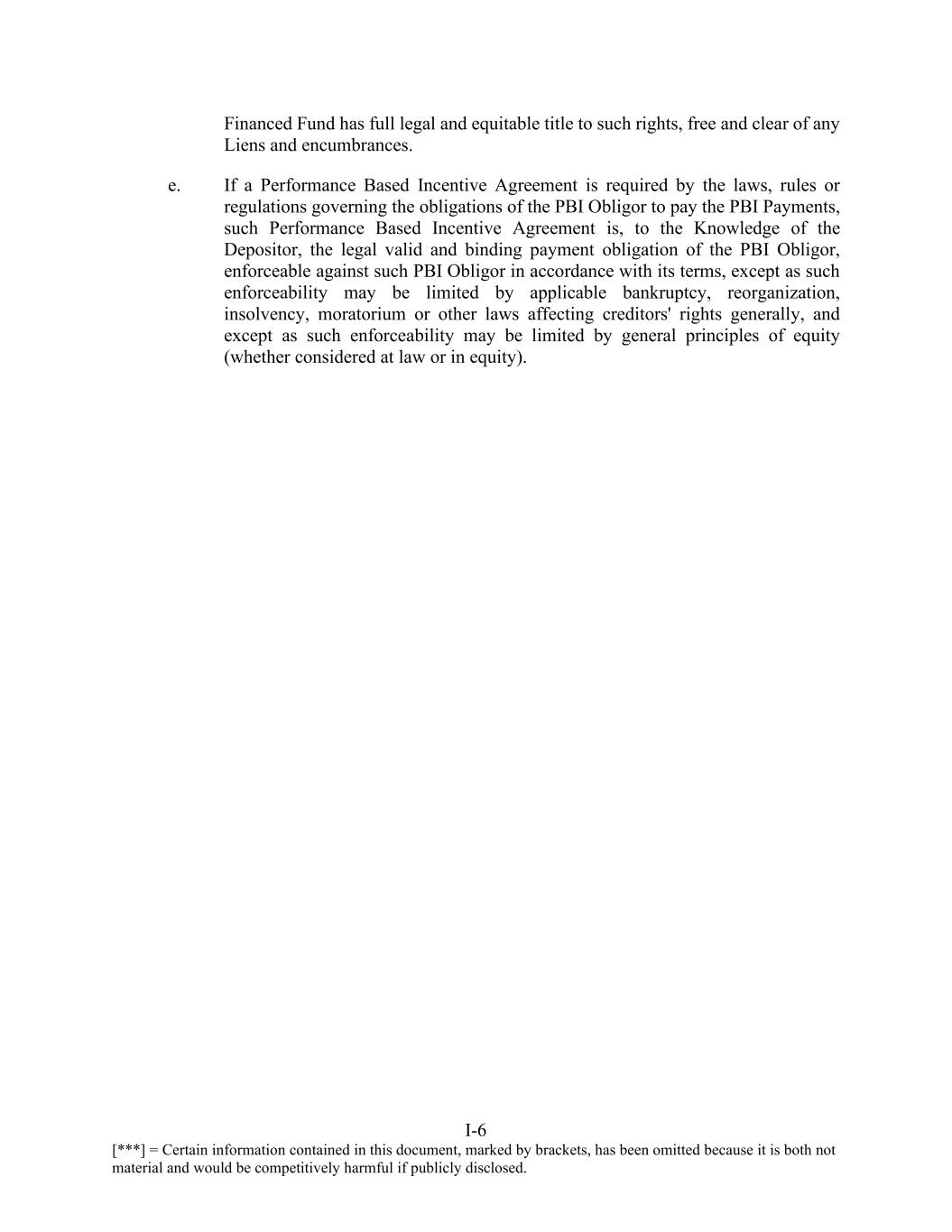 Financed Fund has full legal and equitable title to such rights, free and clear of any Liens and encumbrances.

e. If a Performance Based Incentive Agreement is required by the laws, rules or regulations governing the obligations of the PBI Obligor to pay the PBI Payments, such Performance Based Incentive Agreement is, to the Knowledge of the Depositor, the legal valid and binding payment obligation of the PBI Obligor, enforceable against such PBI Obligor in accordance with its terms, except as such enforceability may be limited by applicable bankruptcy, reorganization, insolvency, moratorium or other laws affecting creditors' rights generally, and except as such enforceability may be limited by general principles of equity (whether considered at law or in equity).

I-6

[***] = Certain information contained in this document, marked by brackets, has been omitted because it is both not material and would be competitively harmful if publicly disclosed.